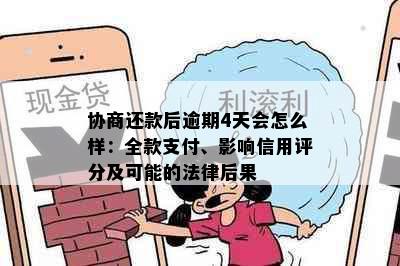 现金贷

利滚利

协商还款后逾期4天会怎么样：全款支付、影响信用评分及可能的法律后果